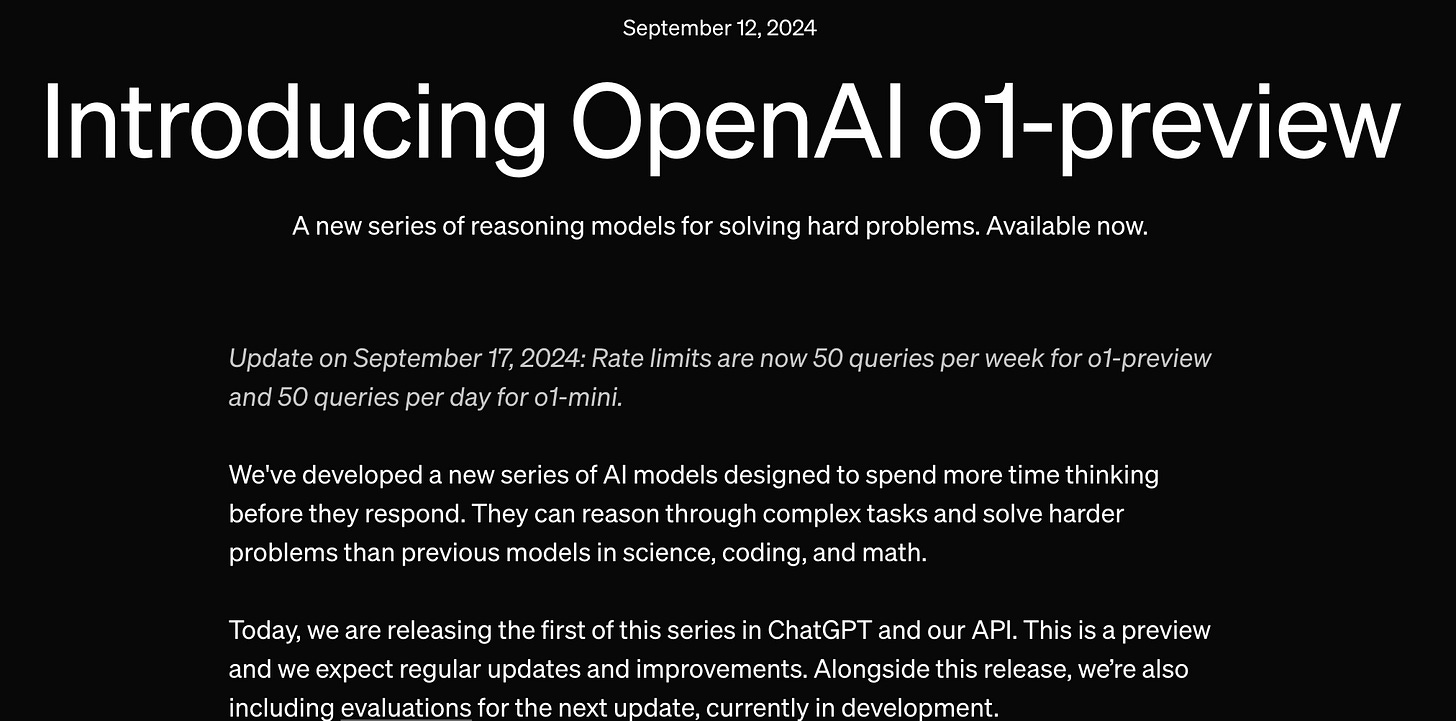 September 12, 2024

Introducing OpenAI o1-preview

A new series of reasoning models for solving hard problems. Available now.

Update on September 17, 2024: Rate limits are now 50 queries per week for o1-preview and 50 queries per day for o1-mini.

We've developed a new series of AI models designed to spend more time thinking before they respond. They can reason through complex tasks and solve harder problems than previous models in science, coding, and math.

Today, we are releasing the first of this series in ChatGPT and our API. This is a preview and we expect regular updates and improvements. Alongside this release, we're also including evaluations for the next update, currently in development.